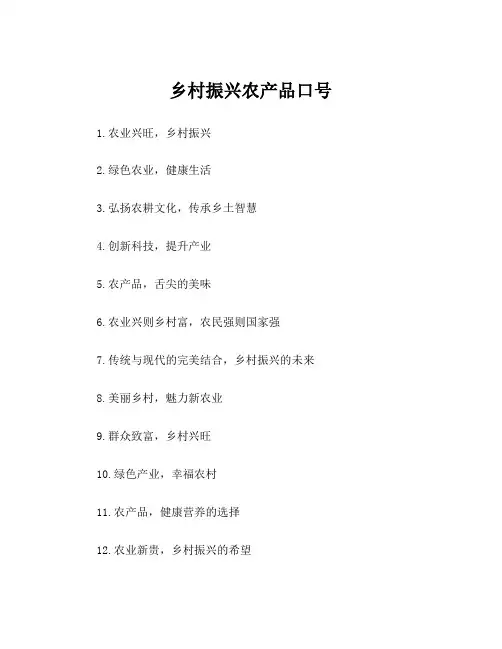 乡村振兴农产品口号

1.农业兴旺，乡村振兴

2.绿色农业，健康生活

3.弘扬农耕文化，传承乡土智慧

4.创新科技，提升产业

5.农产品，舌尖的美味

6.农业兴则乡村富，农民强则国家强

7.传统与现代的完美结合，乡村振兴的未来

8.美丽乡村，魅力新农业

9.群众致富，乡村兴旺

10.绿色产业，幸福农村

11.农产品，健康营养的选择

12.农业新贵，乡村振兴的希望